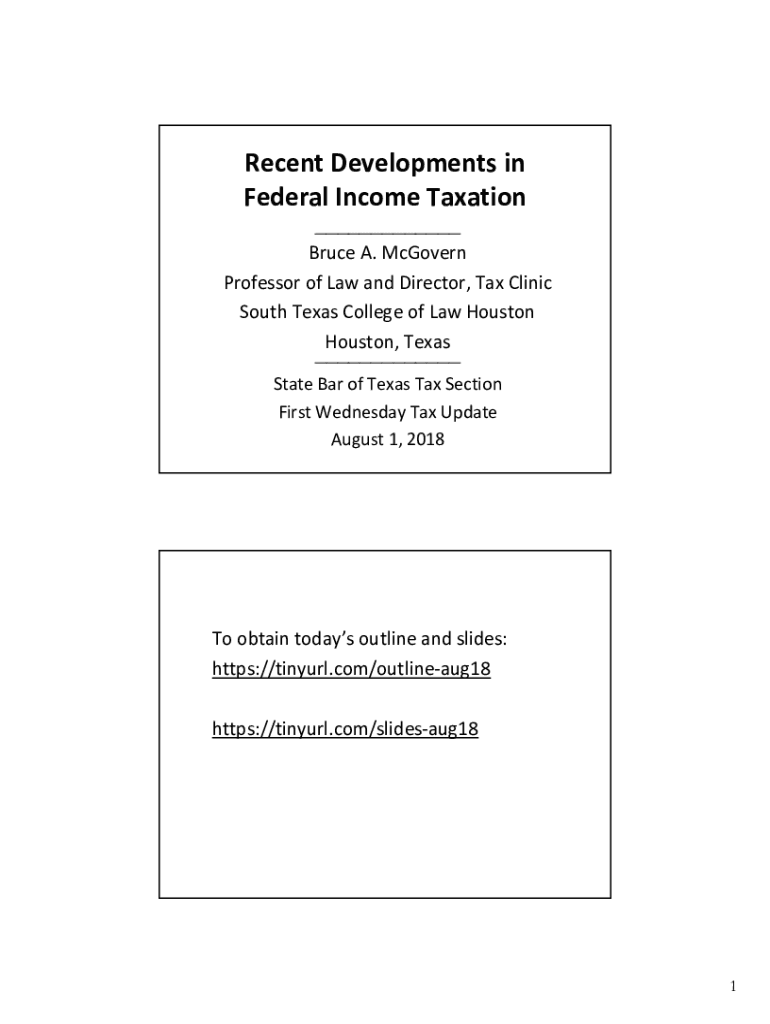 Recent Developments in
Federal Income Taxation

Bruce A. McGovern
Professor of Law and Director, Tax Clinic
South Texas College of Law Houston
Houston, Texas

State Bar of Texas Tax Section
First Wednesday Tax Update
August 1, 2018

To obtain today's outline and slides:
https://tinyurl.com/outline-aug18

https://tinyurl.com/slides-aug18

1